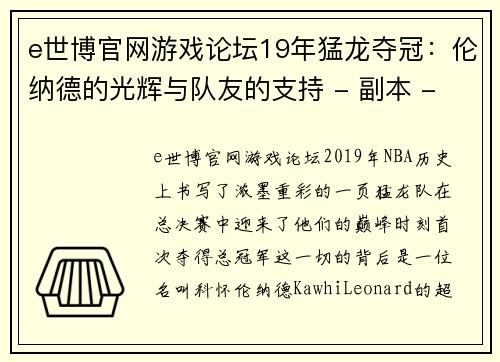 e世博官网游戏论坛19年猛龙夺冠：伦纳德的光辉与队友的支持 - 副本 -

e世博官网游戏论坛2019年NBA历史上书写了浓墨重彩的一页猛龙队在总决赛中迎来了他们的巅峰时刻首次夺得总冠军这一切的背后是一位名叫科怀伦纳德KawhiLeonard的超